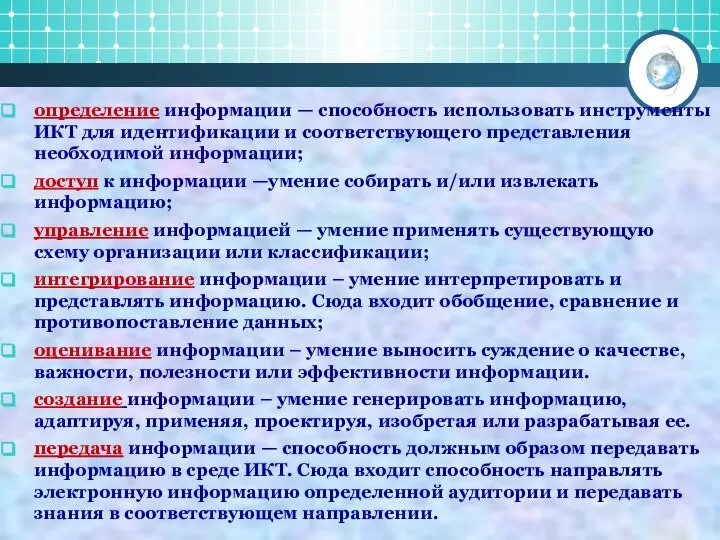 определение информации — способность использовать инструменты ИКТ для идентификации и соответствующего представления необходимой информации;

доступ к информации —умение собирать и/или извлекать информацию;

управление информацией — умение применять существующую схему организации или классификации;

интегрирование информации – умение интерпретировать и представлять информацию. Сюда входит обобщение, сравнение и противопоставление данных;

оценивание информации – умение выносить суждение о качестве, важности, полезности или эффективности информации.

создание информации – умение генерировать информацию, адаптируя, применяя, проектируя, изобретая или разрабатывая ее.

передача информации — способность должным образом передавать информацию в среде ИКТ. Сюда входит способность направлять электронную информацию определенной аудитории и передавать знания в соответствующем направлении.